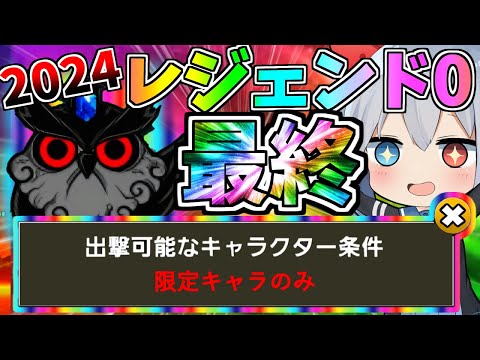 2024レジェンド0

最終

出撃可能なキャラクター条件
限定キャラのみ